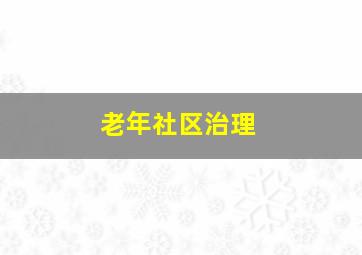 老年社区治理